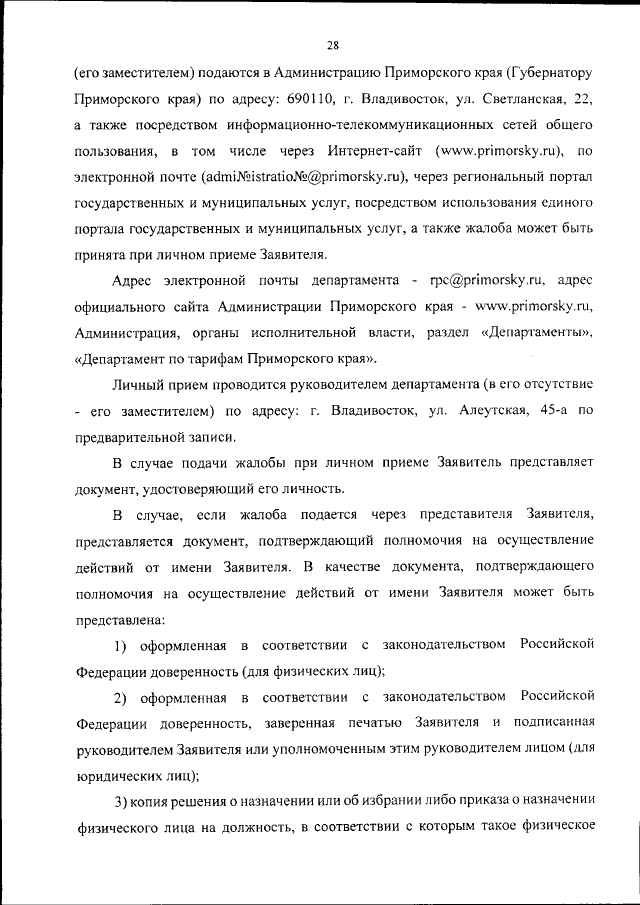 28

(его заместителем) подаются в Администрацию Приморского края (Губернатору Приморского края) по адресу: 690110, г. Владивосток, ул. Светланская, 22, а также посредством информационно-телекоммуникационных сетей общего пользования, в том числе через Интернет-сайт (www.primorsky.ru), по электронной почте (admi№istratio№@primorsky.ru), через региональный портал государственных и муниципальных услуг, посредством использования единого портала государственных и муниципальных услуг, а также жалоба может быть принята при личном приеме Заявителя.

Адрес электронной почты департамента - rpc@primorsky.ru, адрес официального сайта Администрации Приморского края - www.primorsky.ru, Администрация, органы исполнительной власти, раздел «Департаменты», «Департамент по тарифам Приморского края».

Личный прием проводится руководителем департамента (в его отсутствие - его заместителем) по адресу: г. Владивосток, ул. Алеутская, 45-а по предварительной записи.

В случае подачи жалобы при личном приеме Заявитель представляет документ, удостоверяющий его личность.

В случае, если жалоба подается через представителя Заявителя, представляется документ, подтверждающий полномочия на осуществление действий от имени Заявителя. В качестве документа, подтверждающего полномочия на осуществление действий от имени Заявителя может быть представлена:

1) оформленная в соответствии с законодательством Российской Федерации доверенность (для физических лиц);

2) оформленная в соответствии с законодательством Российской Федерации доверенность, заверенная печатью Заявителя и подписанная руководителем Заявителя или уполномоченным этим руководителем лицом (для юридических лиц);

3) копия решения о назначении или об избрании либо приказа о назначении физического лица на должность, в соответствии с которым такое физическое